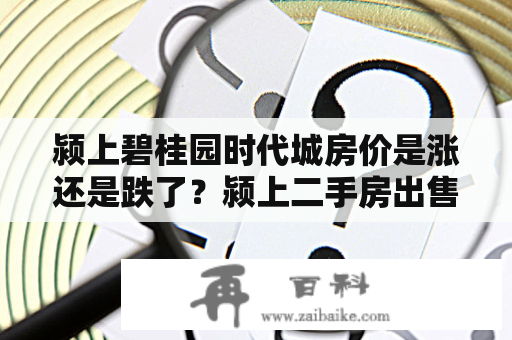 颍上碧桂园时代城房价是涨还是跌了？颍上二手房出售

再 百科
www.zaibaike.com